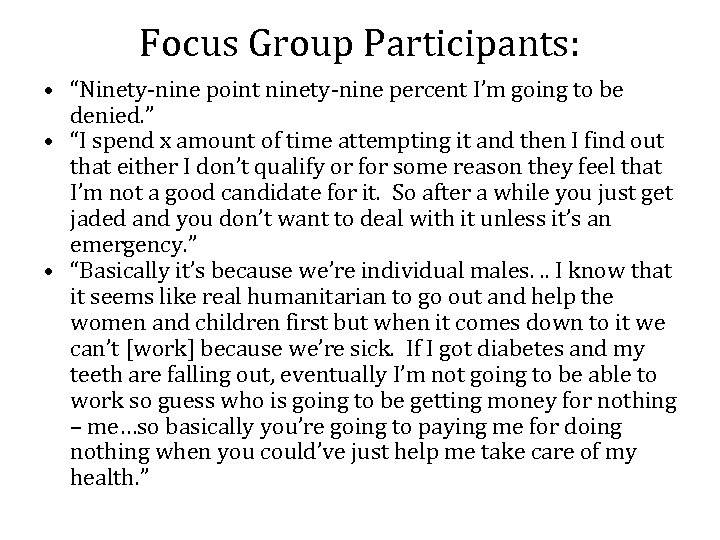 Focus Group Participants:

• “Ninety-nine point ninety-nine percent I’m going to be denied.”
• “I spend x amount of time attempting it and then I find out that either I don’t qualify or for some reason they feel that I’m not a good candidate for it. So after a while you just get jaded and you don’t want to deal with it unless it’s an emergency.”
• “Basically it’s because we’re individual males. .. I know that it seems like real humanitarian to go out and help the women and children first but when it comes down to it we can’t [work] because we’re sick. If I got diabetes and my teeth are falling out, eventually I’m not going to be able to work so guess who is going to be getting money for nothing – me…so basically you’re going to paying me for doing nothing when you could’ve just help me take care of my health.”